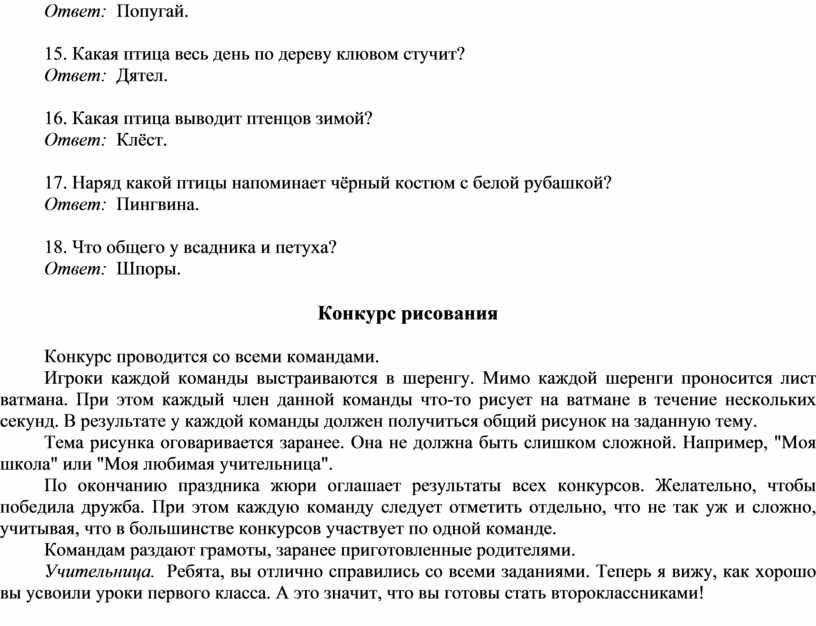 Ответ: Попугай.

15. Какая птица весь день по дереву клювом стучит?
Ответ: Дятел.

16. Какая птица выводит птенцов зимой?
Ответ: Клёст.

17. Наряд какой птицы напоминает чёрный костюм с белой рубашкой?
Ответ: Пингвина.

18. Что общего у всадника и петуха?
Ответ: Шпоры.

Конкурс рисования

Конкурс проводится со всеми командами.

Игроки каждой команды выстраиваются в шеренгу. Мимо каждой шеренги проносится лист ватмана. При этом каждый член данной команды что-то рисует на ватмане в течение нескольких секунд. В результате у каждой команды должен получиться общий рисунок на заданную тему.

Тема рисунка оговаривается заранее. Она не должна быть слишком сложной. Например, "Моя школа" или "Моя любимая учительница".

По окончанию праздника жюри оглашает результаты всех конкурсов. Желательно, чтобы победила дружба. При этом каждую команду следует отметить отдельно, что не так уж и сложно, учитывая, что в большинстве конкурсов участвует по одной команде.

Командам раздают грамоты, заранее приготовленные родителями.

Учительница. Ребята, вы отлично справились со всеми заданиями. Теперь я вижу, как хорошо вы усвоили уроки первого класса. А это значит, что вы готовы стать второклассниками!